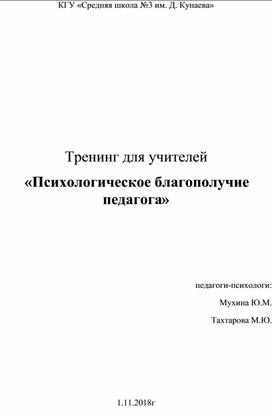 КГУ «Средняя школа №3 им. Д. Кунаева»

Тренинг для учителей

«Психологическое благополучие педагога»

педагоги-психологи:

Мухина Ю.М.

Тахтарова М.Ю.

1.11.2018г